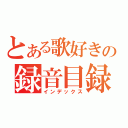 とある歌好きの
録音目録
インデックス